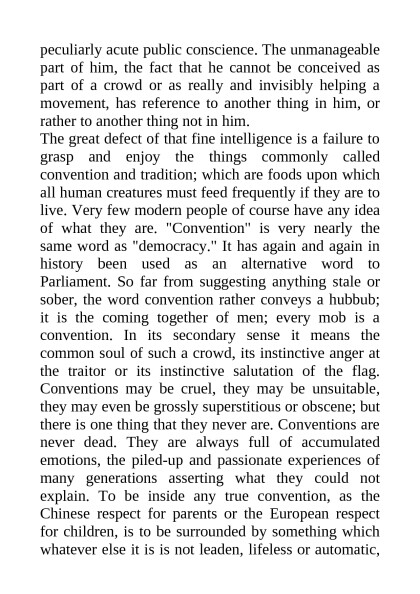 peculiarly acute public conscience. The unmanageable part of him, the fact that he cannot be conceived as part of a crowd or as really and invisibly helping a movement, has reference to another thing in him, or rather to another thing not in him.

The great defect of that fine intelligence is a failure to grasp and enjoy the things commonly called convention and tradition; which are foods upon which all human creatures must feed frequently if they are to live. Very few modern people of course have any idea of what they are. "Convention" is very nearly the same word as "democracy." It has again and again in history been used as an alternative word to Parliament. So far from suggesting anything stale or sober, the word convention rather conveys a hubbub; it is the coming together of men; every mob is a convention. In its secondary sense it means the common soul of such a crowd, its instinctive anger at the traitor or its instinctive salutation of the flag. Conventions may be cruel, they may be unsuitable, they may even be grossly superstitious or obscene; but there is one thing that they never are. Conventions are never dead. They are always full of accumulated emotions, the piled-up and passionate experiences of many generations asserting what they could not explain. To be inside any true convention, as the Chinese respect for parents or the European respect for children, is to be surrounded by something which whatever else it is is not leaden, lifeless or automatic,